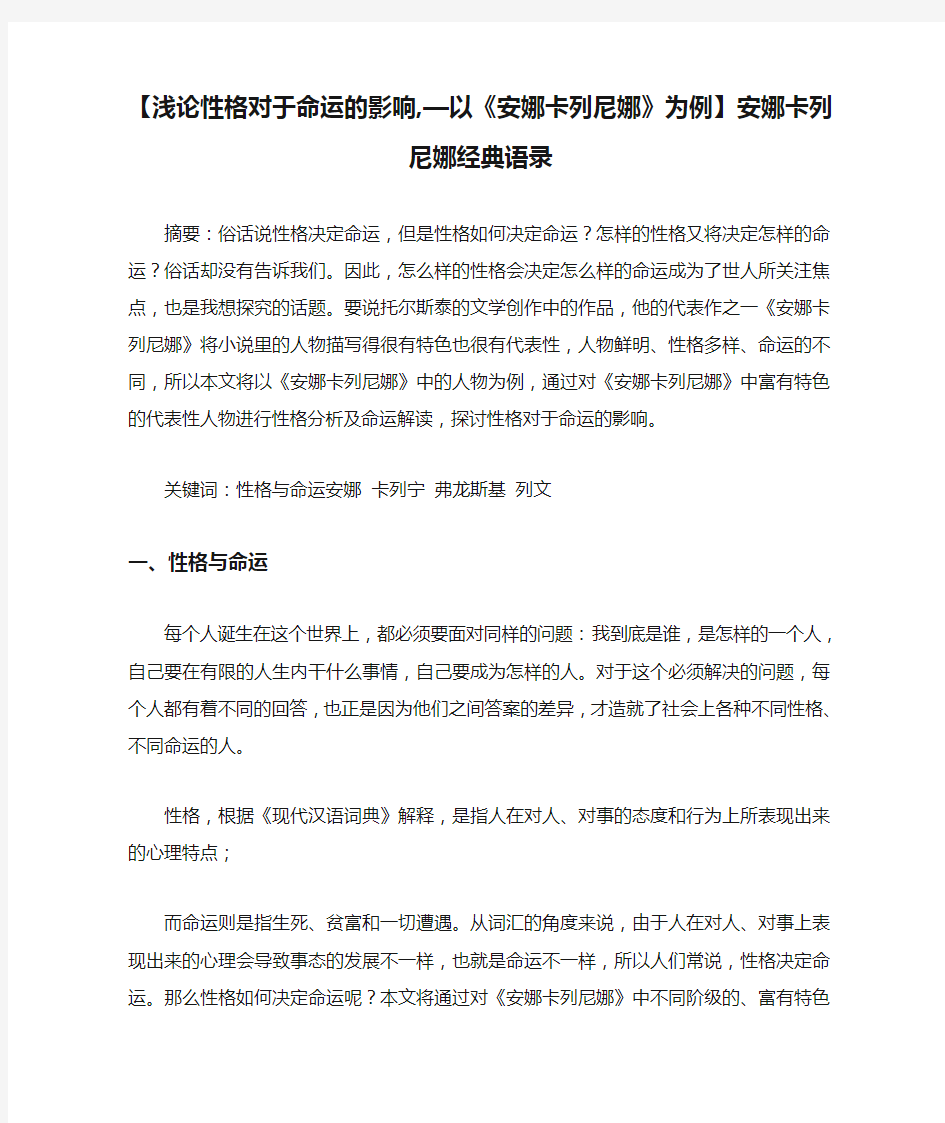 【浅论性格对于命运的影响,—以《安娜卡列尼娜》为例】安娜卡列尼娜经典语录

摘要：俗话说性格决定命运，但是性格如何决定命运？怎样的性格又将决定怎样的命运？俗话却没有告诉我们。因此，怎么样的性格会决定怎么样的命运成为了世人所关注焦点，也是我想探究的话题。要说托尔斯泰的文学创作中的作品，他的代表作之一《安娜卡列尼娜》将小说里的人物描写得很有特色也很有代表性，人物鲜明、性格多样、命运的不同，所以本文将以《安娜卡列尼娜》中的人物为例，通过对《安娜卡列尼娜》中富有特色的代表性人物进行性格分析及命运解读，探讨性格对于命运的影响。

关键词：性格与命运安娜 卡列宁 弗龙斯基 列文

一、性格与命运

每个人诞生在这个世界上，都必须要面对同样的问题：我到底是谁，是怎样的一个人，自己要在有限的人生内干什么事情，自己要成为怎样的人。对于这个必须解决的问题，每个人都有着不同的回答，也正是因为他们之间答案的差异，才造就了社会上各种不同性格、不同命运的人。

性格，根据《现代汉语词典》解释，是指人在对人、对事的态度和行为上所表现出来的心理特点；

而命运则是指生死、贫富和一切遭遇。从词汇的角度来说，由于人在对人、对事上表现出来的心理会导致事态的发展不一样，也就是命运不一样，所以人们常说，性格决定命运。那么性格如何决定命运呢？本文将通过对《安娜卡列尼娜》中不同阶级的、富有特色